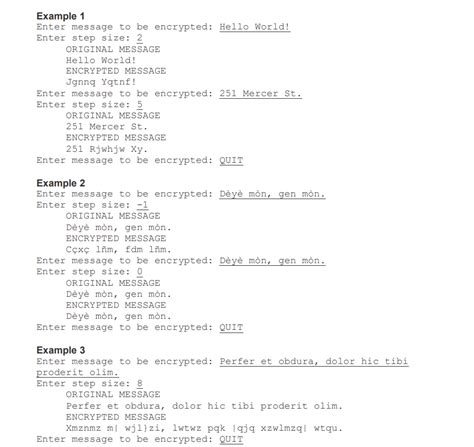 **Example 1**
Enter message to be encrypted: Hello World!
Enter step size: 2
ORIGINAL MESSAGE
Hello World!
ENCRYPTED MESSAGE
Jgnnq Yqtnf!
Enter message to be encrypted: 251 Mercer St.
Enter step size: 5
ORIGINAL MESSAGE
251 Mercer St.
ENCRYPTED MESSAGE
251 Rjwhjw Xy.
Enter message to be encrypted: QUIT

**Example 2**
Enter message to be encrypted: Dèyè mòn, gen mòn.
Enter step size: -1
ORIGINAL MESSAGE
Dèyè mòn, gen mòn.
ENCRYPTED MESSAGE
Cçxç lñm, fdm lñm.
Enter message to be encrypted: Dèyè mòn, gen mòn.
Enter step size: 0
ORIGINAL MESSAGE
Dèyè mòn, gen mòn.
ENCRYPTED MESSAGE
Dèyè mòn, gen mòn.
Enter message to be encrypted: QUIT

**Example 3**
Enter message to be encrypted: Perfer et obdura, dolor hic tibi proderit olim.
Enter step size: 8
ORIGINAL MESSAGE
Perfer et obdura, dolor hic tibi proderit olim.
ENCRYPTED MESSAGE
Xmznmz m| wjl}zi, lwtwz pqk |qjq xzwlmzq| wtqu.
Enter message to be encrypted: QUIT